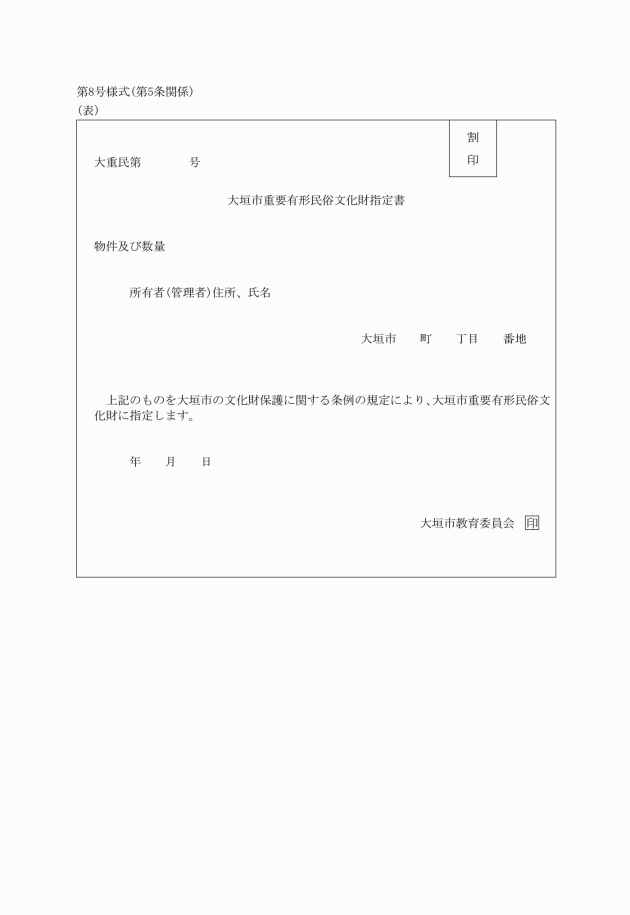 第8号様式(第5条関係)
(表)

割
印

大重民第　　　号

大垣市重要有形民俗文化財指定書

物件及び数量

所有者(管理者)住所、氏名

大垣市　　町　　丁目　　番地

上記のものを大垣市の文化財保護に関する条例の規定により、大垣市重要有形民俗文化財に指定します。

年　　月　　日

大垣市教育委員会 印